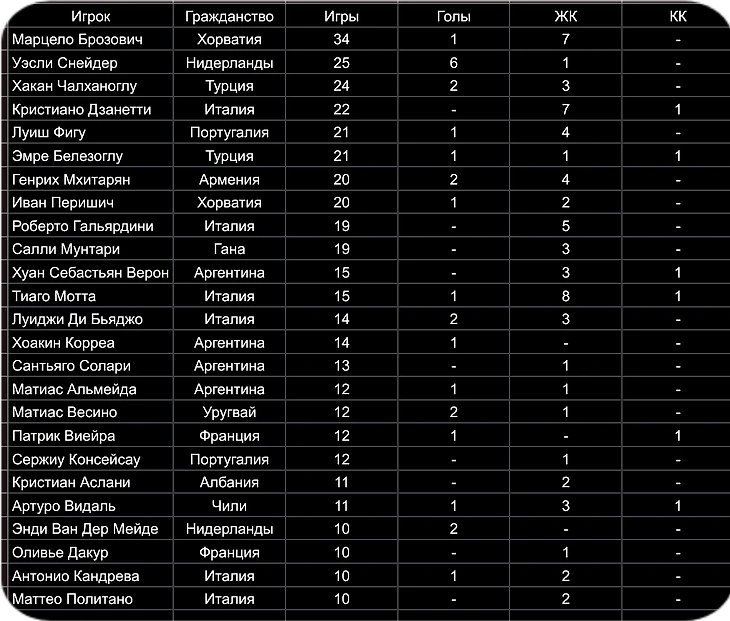 | Игрок | Гражданство | Игры | Голы | ЖК | КК |
|---|---|---|---|---|---|
| Марцело Брозович | Хорватия | 34 | 1 | 7 | - |
| Уэсли Снейдер | Нидерланды | 25 | 6 | 1 | - |
| Хакан Чалханоглу | Турция | 24 | 2 | 3 | - |
| Кристиано Дзанетти | Италия | 22 | - | 7 | 1 |
| Луиш Фигу | Португалия | 21 | 1 | 4 | - |
| Эмре Белезоглу | Турция | 21 | 1 | 1 | 1 |
| Генрих Мхитарян | Армения | 20 | 2 | 4 | - |
| Иван Перишич | Хорватия | 20 | 1 | 2 | - |
| Роберто Гальярдини | Италия | 19 | - | 5 | - |
| Салли Мунтари | Гана | 19 | - | 3 | - |
| Хуан Себастьян Верон | Аргентина | 15 | - | 3 | 1 |
| Тиаго Мотта | Италия | 15 | 1 | 8 | 1 |
| Луиджи Ди Бьяджо | Италия | 14 | 2 | 3 | - |
| Хоакин Корреа | Аргентина | 14 | 1 | - | - |
| Сантьяго Солари | Аргентина | 13 | - | 1 | - |
| Матиас Альмейда | Аргентина | 12 | 1 | 1 | - |
| Матиас Весино | Уругвай | 12 | 2 | 1 | - |
| Патрик Виейра | Франция | 12 | 1 | - | 1 |
| Сержиу Консейсау | Португалия | 12 | - | 1 | - |
| Кристиан Аслани | Албания | 11 | - | 2 | - |
| Артуро Видаль | Чили | 11 | 1 | 3 | 1 |
| Энди Ван Дер Мейде | Нидерланды | 10 | 2 | - | - |
| Оливье Дакур | Франция | 10 | - | 1 | - |
| Антонио Кандрева | Италия | 10 | 1 | 2 | - |
| Маттео Политано | Италия | 10 | - | 2 | - |